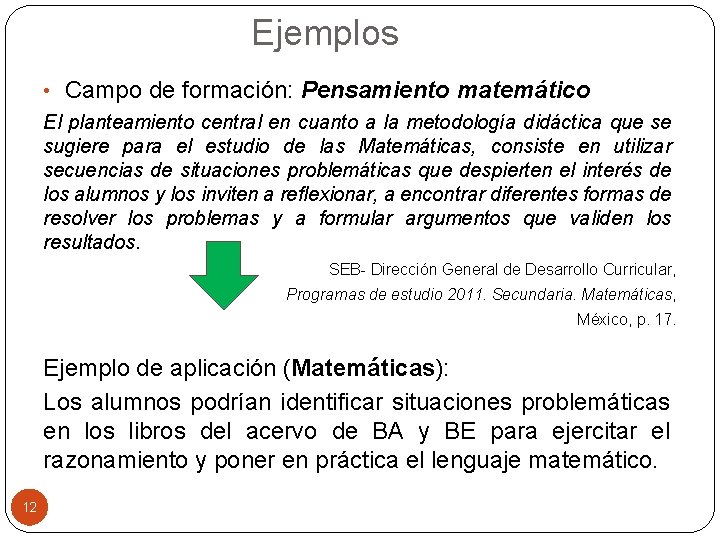 Ejemplos

• Campo de formación: Pensamiento matemático

El planteamiento central en cuanto a la metodología didáctica que se sugiere para el estudio de las Matemáticas, consiste en utilizar secuencias de situaciones problemáticas que despierten el interés de los alumnos y los inviten a reflexionar, a encontrar diferentes formas de resolver los problemas y a formular argumentos que validen los resultados.

SEB- Dirección General de Desarrollo Curricular, Programas de estudio 2011. Secundaria. Matemáticas, México, p. 17.

Ejemplo de aplicación (Matemáticas):

Los alumnos podrían identificar situaciones problemáticas en los libros del acervo de BA y BE para ejercitar el razonamiento y poner en práctica el lenguaje matemático.

12